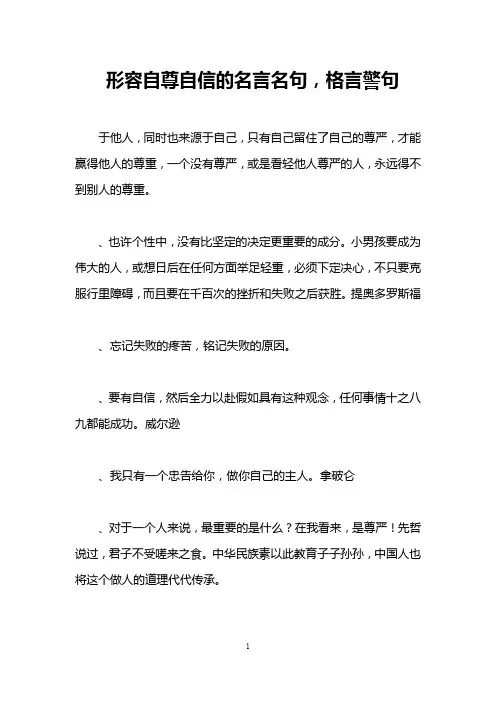 形容自尊自信的名言名句，格言警句

于他人，同时也来源于自己，只有自己留住了自己的尊严，才能赢得他人的尊重，一个没有尊严，或是看轻他人尊严的人，永远得不到别人的尊重。

、也许个性中，没有比坚定的决定更重要的成分。小男孩要成为伟大的人，或想日后在任何方面举足轻重，必须下定决心，不只要克服行里障碍，而且要在千百次的挫折和失败之后获胜。提奥多罗斯福

、忘记失败的疼苦，铭记失败的原因。

、要有自信，然后全力以赴假如具有这种观念，任何事情十之八九都能成功。威尔逊

、我只有一个忠告给你，做你自己的主人。拿破仑

、对于一个人来说，最重要的是什么？在我看来，是尊严！先哲说过，君子不受嗟来之食。中华民族素以此教育子子孙孙，中国人也将这个做人的道理代代传承。

1